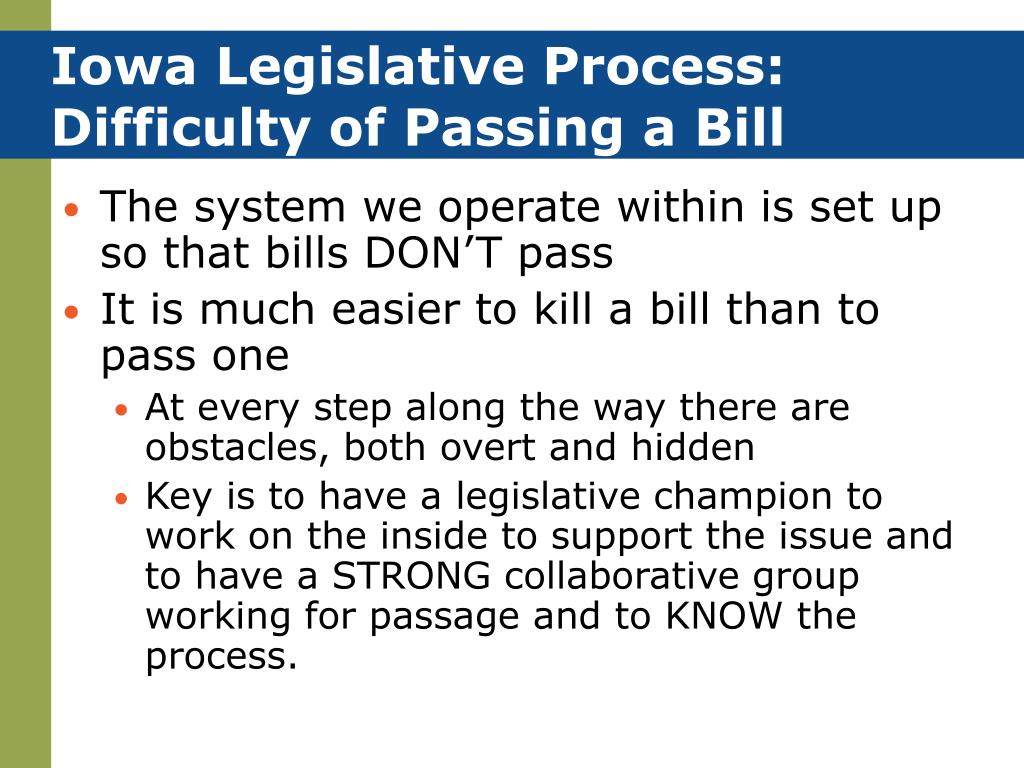 Iowa Legislative Process: Difficulty of Passing a Bill

• The system we operate within is set up so that bills DON'T pass
• It is much easier to kill a bill than to pass one
  • At every step along the way there are obstacles, both overt and hidden
  • Key is to have a legislative champion to work on the inside to support the issue and to have a STRONG collaborative group working for passage and to KNOW the process.